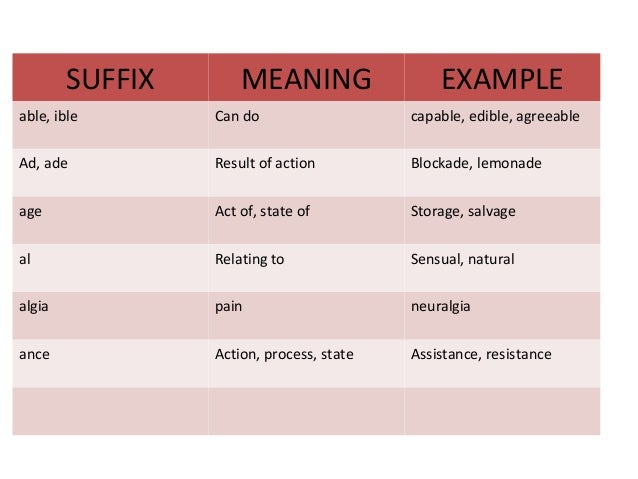 | SUFFIX | MEANING | EXAMPLE |
|---|---|---|
| able, ible | Can do | capable, edible, agreeable |
| Ad, ade | Result of action | Blockade, lemonade |
| age | Act of, state of | Storage, salvage |
| al | Relating to | Sensual, natural |
| algia | pain | neuralgia |
| ance | Action, process, state | Assistance, resistance |
| | | |